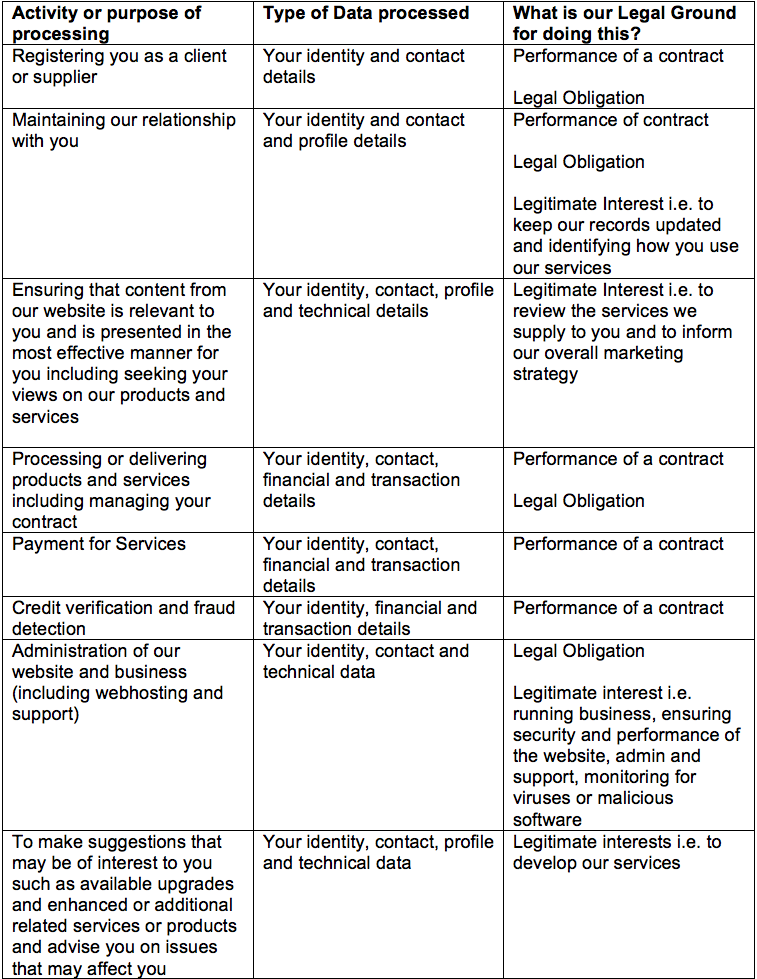 | Activity or purpose of processing | Type of Data processed | What is our Legal Ground for doing this? |
|---|---|---|
| Registering you as a client or supplier | Your identity and contact details | Performance of a contract<br><br>Legal Obligation |
| Maintaining our relationship with you | Your identity and contact and profile details | Performance of contract<br><br>Legal Obligation<br><br>Legitimate Interest i.e. to keep our records updated and identifying how you use our services |
| Ensuring that content from our website is relevant to you and is presented in the most effective manner for you including seeking your views on our products and services | Your identity, contact, profile and technical details | Legitimate Interest i.e. to review the services we supply to you and to inform our overall marketing strategy |
| Processing or delivering products and services including managing your contract | Your identity, contact, financial and transaction details | Performance of a contract<br><br>Legal Obligation |
| Payment for Services | Your identity, contact, financial and transaction details | Performance of a contract |
| Credit verification and fraud detection | Your identity, financial and transaction details | Performance of a contract |
| Administration of our website and business (including webhosting and support) | Your identity, contact and technical data | Legal Obligation<br><br>Legitimate interest i.e. running business, ensuring security and performance of the website, admin and support, monitoring for viruses or malicious software |
| To make suggestions that may be of interest to you such as available upgrades and enhanced or additional related services or products and advise you on issues that may affect you | Your identity, contact, profile and technical data | Legitimate interests i.e. to develop our services |